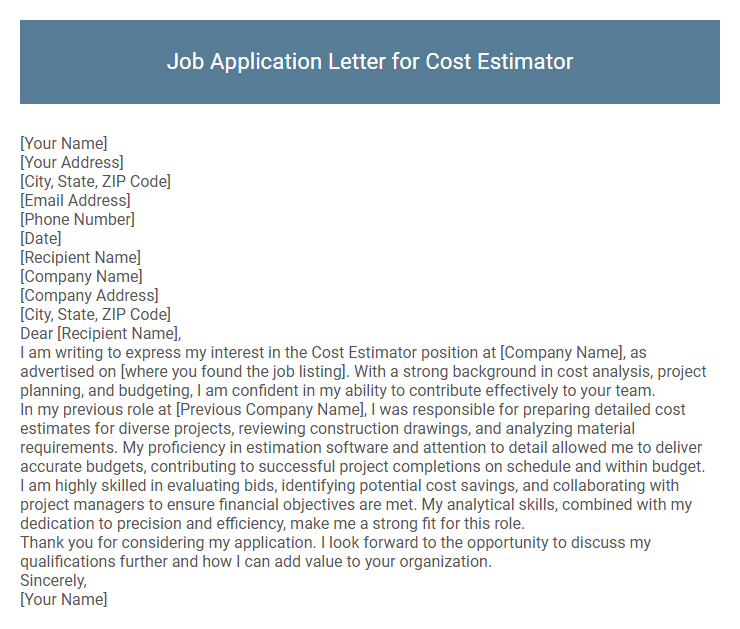 Job Application Letter for Cost Estimator

[Your Name]
[Your Address]
[City, State, ZIP Code]
[Email Address]
[Phone Number]
[Date]
[Recipient Name]
[Company Name]
[Company Address]
[City, State, ZIP Code]
Dear [Recipient Name],
I am writing to express my interest in the Cost Estimator position at [Company Name], as advertised on [where you found the job listing]. With a strong background in cost analysis, project planning, and budgeting, I am confident in my ability to contribute effectively to your team.
In my previous role at [Previous Company Name], I was responsible for preparing detailed cost estimates for diverse projects, reviewing construction drawings, and analyzing material requirements. My proficiency in estimation software and attention to detail allowed me to deliver accurate budgets, contributing to successful project completions on schedule and within budget.
I am highly skilled in evaluating bids, identifying potential cost savings, and collaborating with project managers to ensure financial objectives are met. My analytical skills, combined with my dedication to precision and efficiency, make me a strong fit for this role.
Thank you for considering my application. I look forward to the opportunity to discuss my qualifications further and how I can add value to your organization.
Sincerely,
[Your Name]